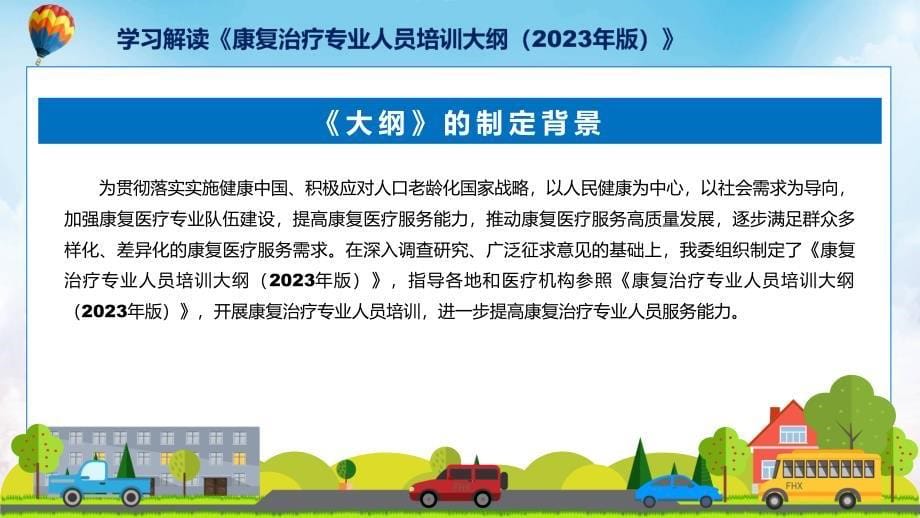 学习解读《康复治疗专业人员培训大纲（2023年版）》

《大纲》的制定背景

为贯彻落实实施健康中国、积极应对人口老龄化国家战略，以人民健康为中心，以社会需求为导向，加强康复医疗专业队伍建设，提高康复医疗服务能力，推动康复医疗服务高质量发展，逐步满足群众多样化、差异化的康复医疗服务需求。在深入调查研究、广泛征求意见的基础上，我委组织制定了《康复治疗专业人员培训大纲（2023年版）》，指导各地和医疗机构参照《康复治疗专业人员培训大纲（2023年版）》，开展康复治疗专业人员培训，进一步提高康复治疗专业人员服务能力。

FHX